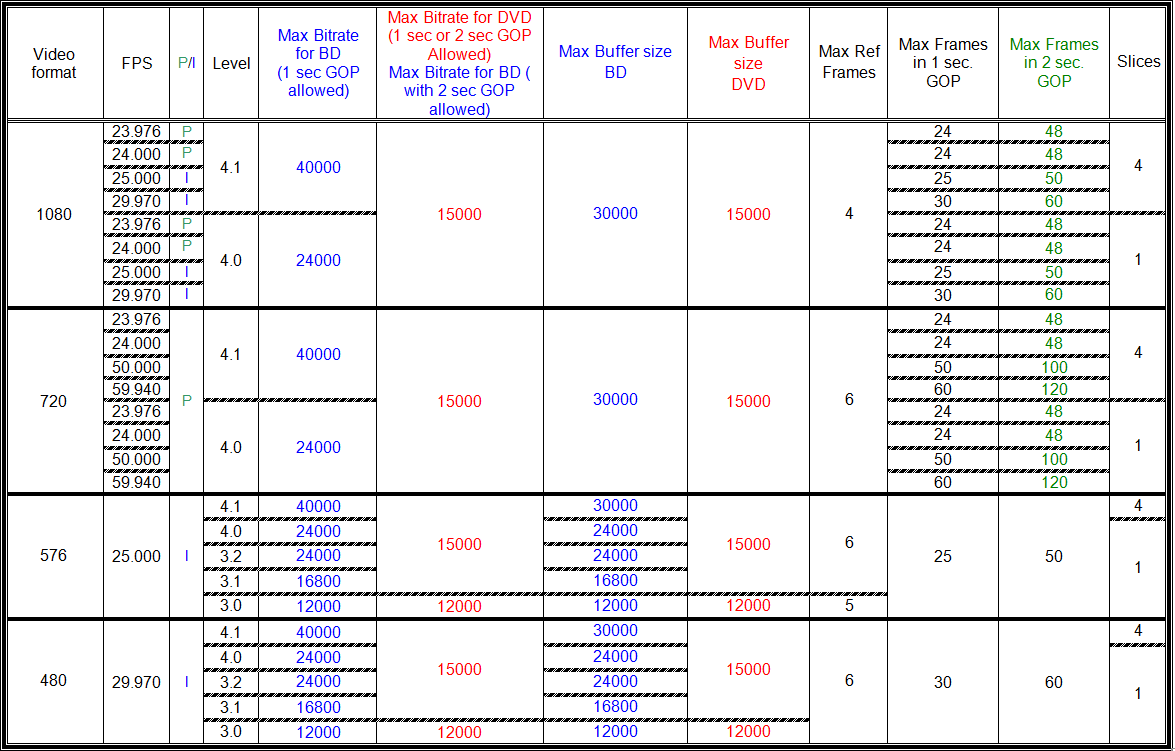 | Video format | FPS | P/I | Level | Max Bitrate for BD (1 sec GOP allowed) | Max Bitrate for DVD (1 sec or 2 sec GOP Allowed) Max Bitrate for BD ( with 2 sec GOP allowed) | Max Buffer size BD | Max Buffer size DVD | Max Ref Frames | Max Frames in 1 sec. GOP | Max Frames in 2 sec. GOP | Slices |
|---|---|---|---|---|---|---|---|---|---|---|---|
| 1080 | 23.976 | P | 4.1 | 40000 | 15000 | 30000 | 15000 | 4 | 24 | 48 | 4 |
| | 24.000 | P | | | | | | | 24 | 48 | |
| | 25.000 | I | | | | | | | 25 | 50 | |
| | 29.970 | I | | | | | | | 30 | 60 | |
| | 23.976 | P | 4.0 | 24000 | | | | | 24 | 48 | 1 |
| | 24.000 | P | | | | | | | 24 | 48 | |
| | 25.000 | I | | | | | | | 25 | 50 | |
| | 29.970 | I | | | | | | | 30 | 60 | |
| 720 | 23.976 | P | 4.1 | 40000 | 15000 | 30000 | 15000 | 6 | 24 | 48 | 4 |
| | 24.000 | | | | | | | | 24 | 48 | |
| | 50.000 | | | | | | | | 50 | 100 | |
| | 59.940 | | | | | | | | 60 | 120 | |
| | 23.976 | | 4.0 | 24000 | | | | | 24 | 48 | 1 |
| | 24.000 | | | | | | | | 24 | 48 | |
| | 50.000 | | | | | | | | 50 | 100 | |
| | 59.940 | | | | | | | | 60 | 120 | |
| 576 | 25.000 | I | 4.1 | 40000 | 15000 | 30000 | 15000 | 6 | 25 | 50 | 4 |
| | | | 4.0 | 24000 | | 24000 | | | | | 1 |
| | | | 3.2 | 24000 | | 24000 | | | | | |
| | | | 3.1 | 16800 | | 16800 | | | | | |
| | | | 3.0 | 12000 | 12000 | 12000 | 12000 | 5 | | | |
| 480 | 29.970 | I | 4.1 | 40000 | 15000 | 30000 | 15000 | 6 | 30 | 60 | 4 |
| | | | 4.0 | 24000 | | 24000 | | | | | 1 |
| | | | 3.2 | 24000 | | 24000 | | | | | |
| | | | 3.1 | 16800 | | 16800 | | | | | |
| | | | 3.0 | 12000 | 12000 | 12000 | 12000 | | | | |